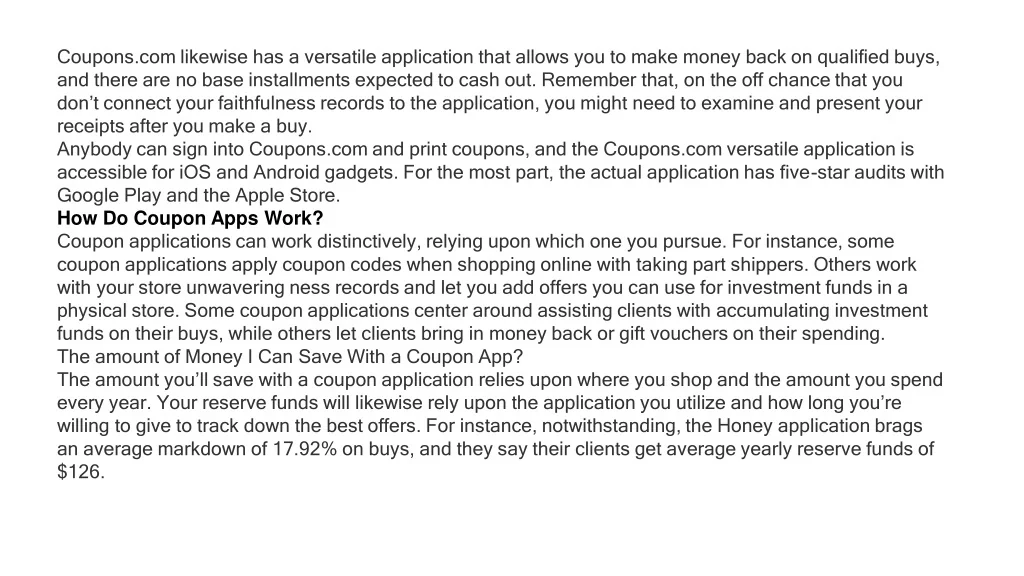 Coupons.com likewise has a versatile application that allows you to make money back on qualified buys, and there are no base installments expected to cash out. Remember that, on the off chance that you don't connect your faithfulness records to the application, you might need to examine and present your receipts after you make a buy.

Anybody can sign into Coupons.com and print coupons, and the Coupons.com versatile application is accessible for iOS and Android gadgets. For the most part, the actual application has five-star audits with Google Play and the Apple Store.

How Do Coupon Apps Work?

Coupon applications can work distinctively, relying upon which one you pursue. For instance, some coupon applications apply coupon codes when shopping online with taking part shippers. Others work with your store unwavering ness records and let you add offers you can use for investment funds in a physical store. Some coupon applications center around assisting clients with accumulating investment funds on their buys, while others let clients bring in money back or gift vouchers on their spending.

The amount of Money I Can Save With a Coupon App?

The amount you'll save with a coupon application relies upon where you shop and the amount you spend every year. Your reserve funds will likewise rely upon the application you utilize and how long you're willing to give to track down the best offers. For instance, notwithstanding, the Honey application brags an average markdown of 17.92% on buys, and they say their clients get average yearly reserve funds of $126.